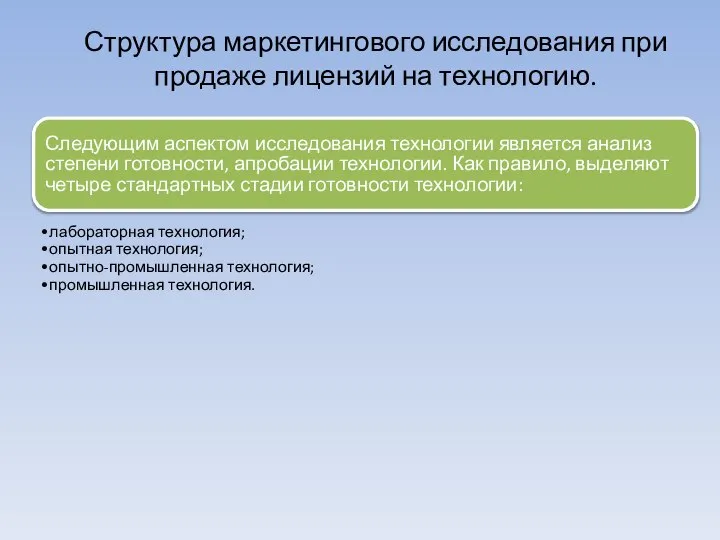 Структура маркетингового исследования при продаже лицензий на технологию.

Следующим аспектом исследования технологии является анализ степени готовности, апробации технологии. Как правило, выделяют четыре стандартных стадии готовности технологии:

•лабораторная технология;
•опытная технология;
•опытно-промышленная технология;
•промышленная технология.